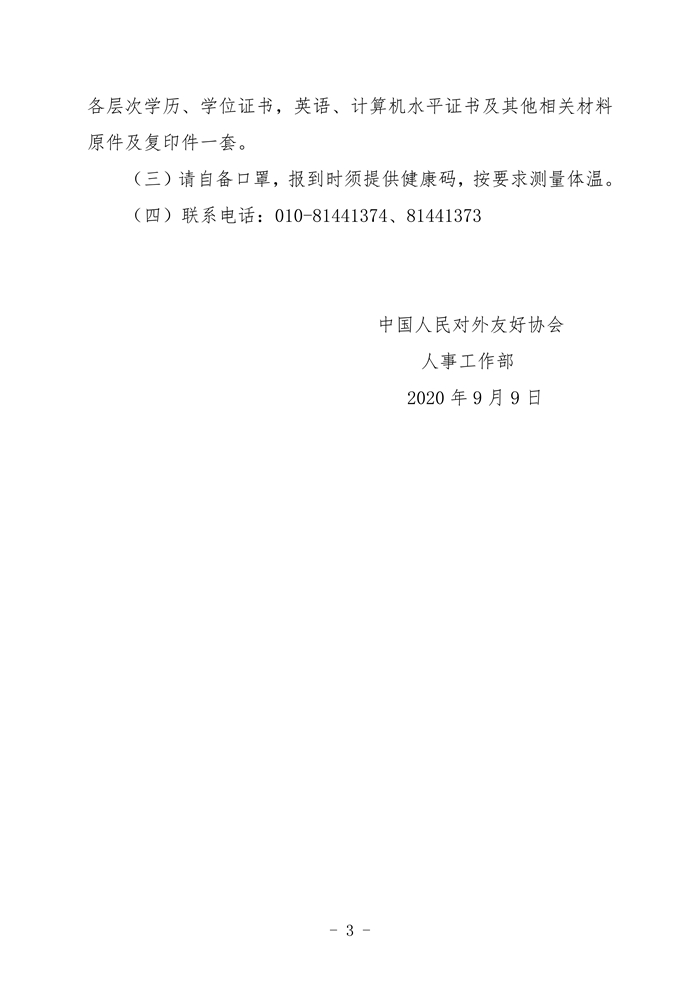 各层次学历、学位证书，英语、计算机水平证书及其他相关材料原件及复印件一套。

（三）请自备口罩，报到时须提供健康码，按要求测量体温。

（四）联系电话：010-81441374、81441373

中国人民对外友好协会
人事工作部
2020年9月9日

- 3 -